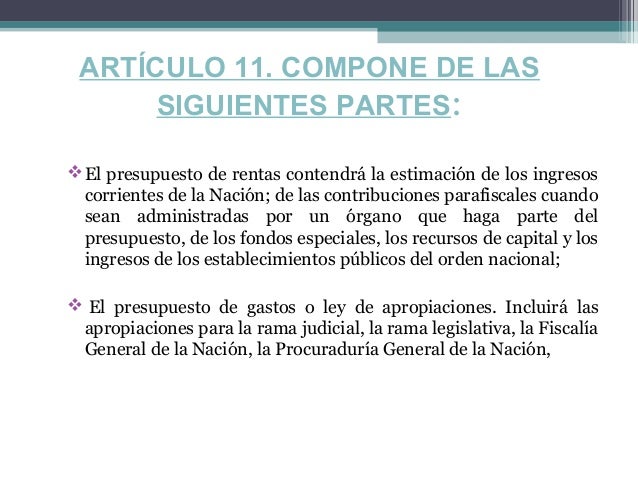 ARTÍCULO 11. COMPONE DE LAS SIGUIENTES PARTES:

❖ El presupuesto de rentas contendrá la estimación de los ingresos corrientes de la Nación; de las contribuciones parafiscales cuando sean administradas por un órgano que haga parte del presupuesto, de los fondos especiales, los recursos de capital y los ingresos de los establecimientos públicos del orden nacional;

❖ El presupuesto de gastos o ley de apropiaciones. Incluirá las apropiaciones para la rama judicial, la rama legislativa, la Fiscalía General de la Nación, la Procuraduría General de la Nación,